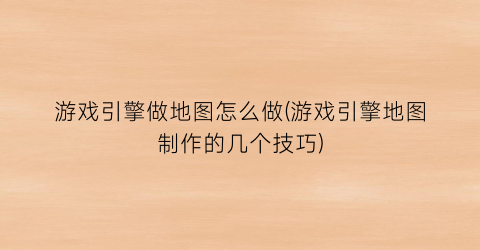 游戏引擎做地图怎么做(游戏引擎地图制作的几个技巧)